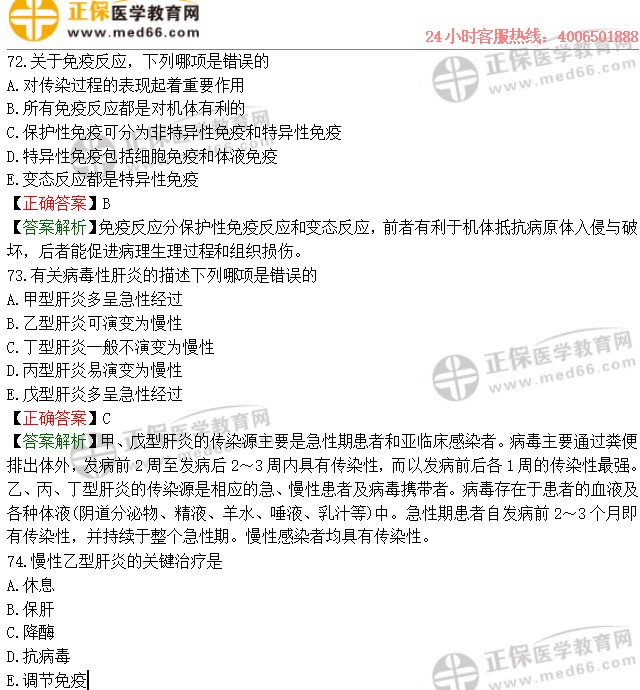 正保医学教育网
www.med66.com
24小时客服热线：4006501888

72.关于免疫反应，下列哪项是错误的
A.对传染过程的表现起着重要作用
B.所有免疫反应都是对机体有利的
C.保护性免疫可分为非特异性免疫和特异性免疫
D.特异性免疫包括细胞免疫和体液免疫
E.变态反应都是特异性免疫
【正确答案】B
【答案解析】免疫反应分保护性免疫反应和变态反应，前者有利于机体抵抗病原体入侵与破坏，后者能促进病理生理过程和组织损伤。

73.有关病毒性肝炎的描述下列哪项是错误的
A.甲型肝炎多呈急性经过
B.乙型肝炎可演变为慢性
C.丁型肝炎一般不演变为慢性
D.丙型肝炎易演变为慢性
E.戊型肝炎多呈急性经过
【正确答案】C
【答案解析】甲、戊型肝炎的传染源主要是急性期患者和亚临床感染者。病毒主要通过粪便排出体外，发病前2周至发病后2～3周内具有传染性，而以发病前后各1周的传染性最强。乙、丙、丁型肝炎的传染源是相应的急、慢性患者及病毒携带者。病毒存在于患者的血液及各种体液(阴道分泌物、精液、羊水、唾液、乳汁等)中。急性期患者自发病前2～3个月即有传染性，并持续于整个急性期。慢性感染者均具有传染性。

74.慢性乙型肝炎的关键治疗是
A.休息
B.保肝
C.降酶
D.抗病毒
E.调节免疫

正保医学教育网
www.med66.com